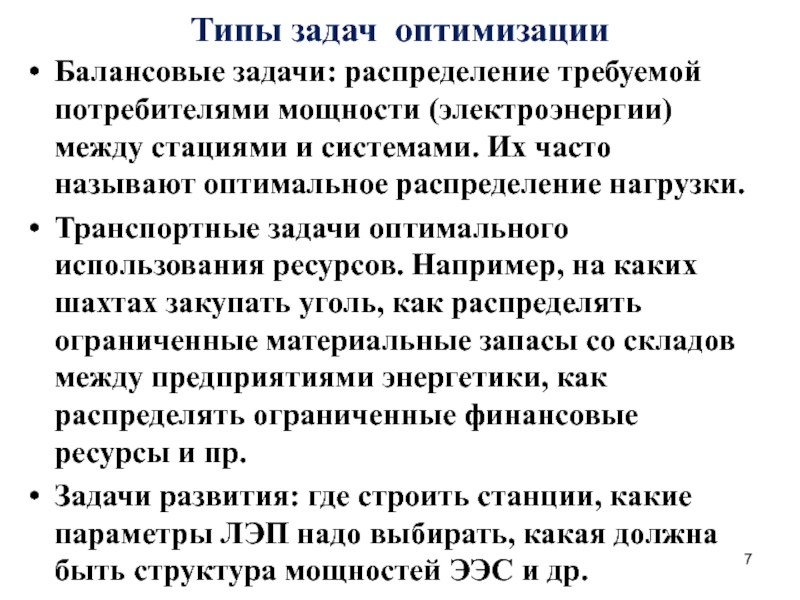 Типы задач оптимизации

• Балансовые задачи: распределение требуемой потребителями мощности (электроэнергии) между стациями и системами. Их часто называют оптимальное распределение нагрузки.

• Транспортные задачи оптимального использования ресурсов. Например, на каких шахтах закупать уголь, как распределять ограниченные материальные запасы со складов между предприятиями энергетики, как распределять ограниченные финансовые ресурсы и пр.

• Задачи развития: где строить станции, какие параметры ЛЭП надо выбирать, какая должна быть структура мощностей ЭЭС и др.

7